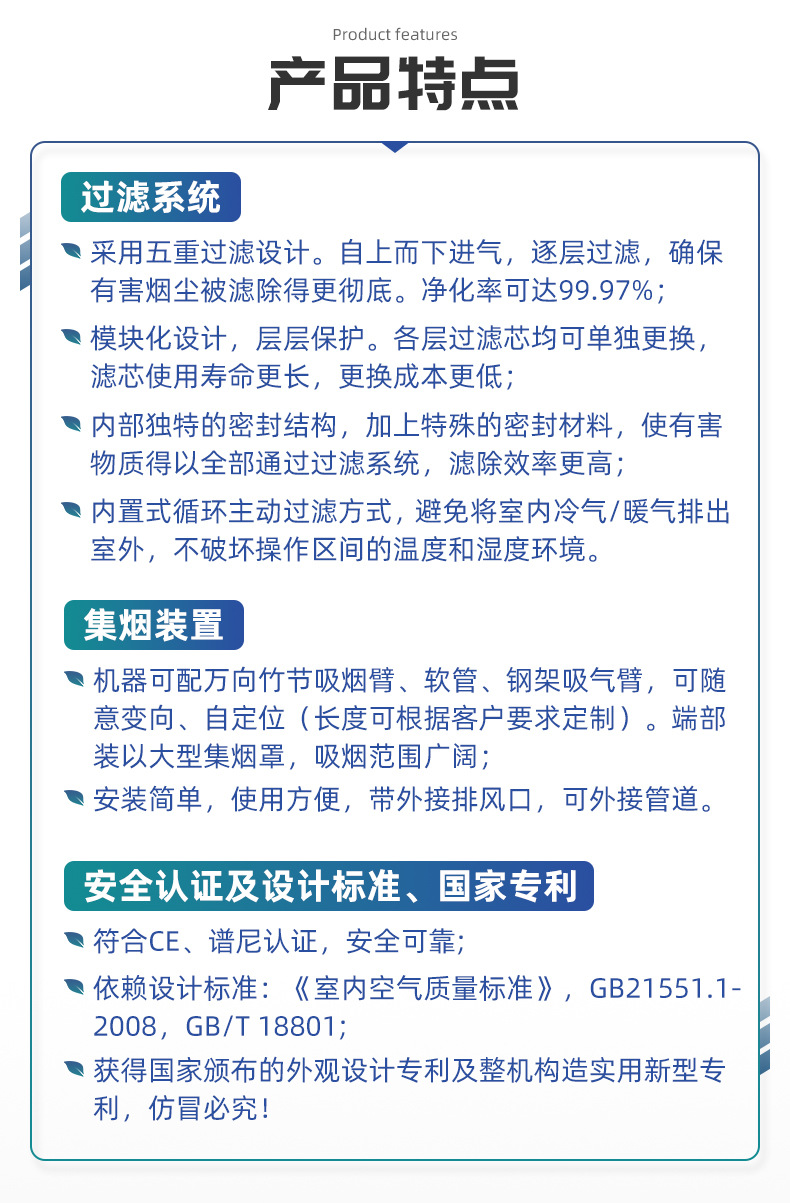 Product features

产品特点

过滤系统

采用五重过滤设计。自上而下进气，逐层过滤，确保有害烟尘被滤除得更彻底。净化率可达99.97%；

模块化设计，层层保护。各层过滤芯均可单独更换，滤芯使用寿命更长，更换成本更低；

内部独特的密封结构，加上特殊的密封材料，使有害物质得以全部通过过滤系统，滤除效率更高；

内置式循环主动过滤方式，避免将室内冷气/暖气排出室外，不破坏操作区间的温度和湿度环境。

集烟装置

机器可配万向竹节吸烟臂、软管、钢架吸气臂，可随意变向、自定位（长度可根据客户要求定制）。端部装以大型集烟罩，吸烟范围广阔；

安装简单，使用方便，带外接排风口，可外接管道。

安全认证及设计标准、国家专利

符合CE、谱尼认证，安全可靠；

依赖设计标准：《室内空气质量标准》，GB21551.1-2008，GB/T 18801；

获得国家颁布的外观设计专利及整机构造实用新型专利，仿冒必究！